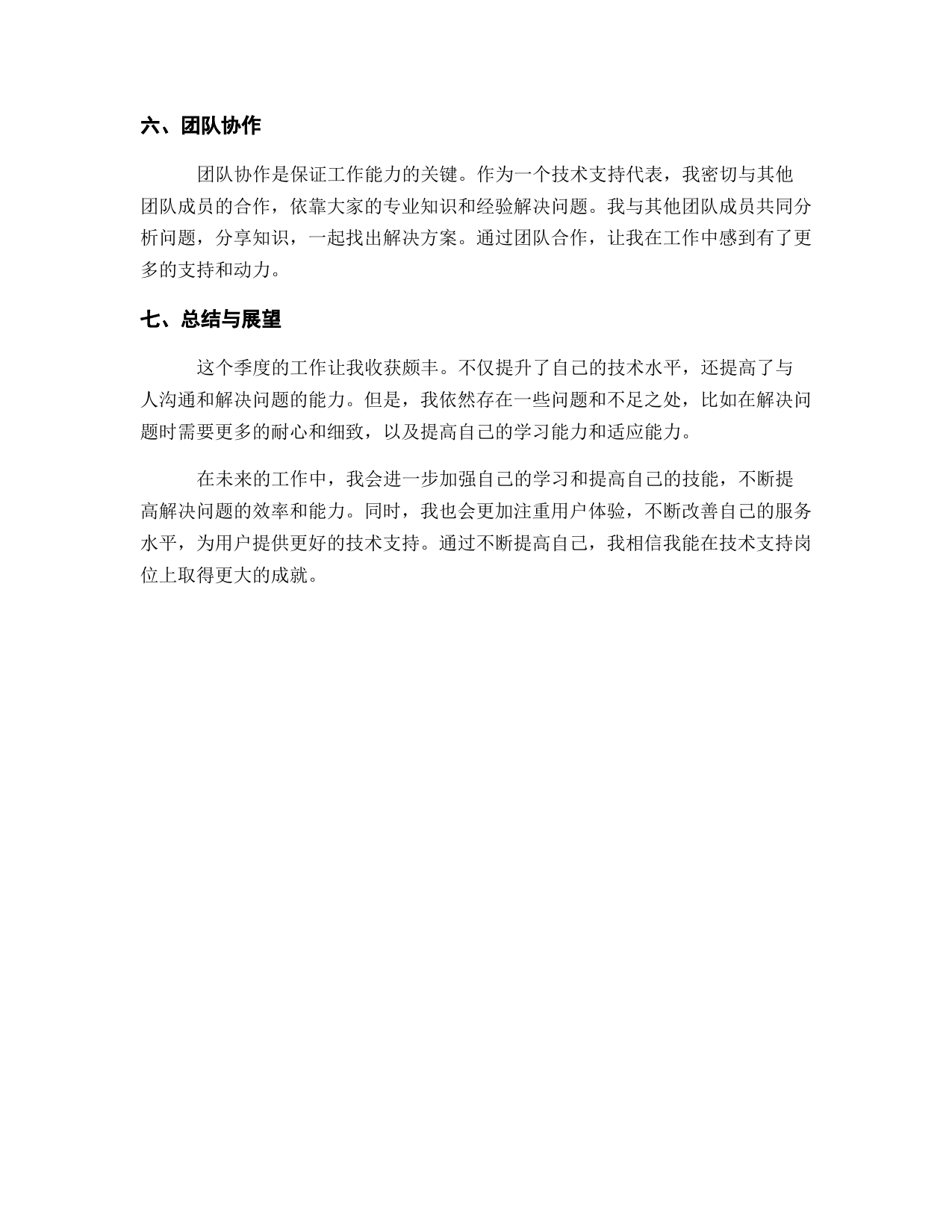 六、团队协作

团队协作是保证工作能力的关键。作为一个技术支持代表，我密切与其他团队成员的合作，依靠大家的专业知识和经验解决问题。我与其他团队成员共同分析问题，分享知识，一起找出解决方案。通过团队合作，让我在工作中感到有了更多的支持和动力。

七、总结与展望

这个季度的工作让我收获颇丰。不仅提升了自己的技术水平，还提高了与人沟通和解决问题的能力。但是，我依然存在一些问题和不足之处，比如在解决问题时需要更多的耐心和细致，以及提高自己的学习能力和适应能力。

在未来的工作中，我会进一步加强自己的学习和提高自己的技能，不断提高解决问题的效率和能力。同时，我也会更加注重用户体验，不断改善自己的服务水平，为用户提供更好的技术支持。通过不断提高自己，我相信我能在技术支持岗位上取得更大的成就。